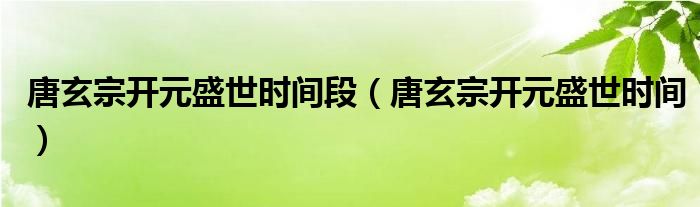 唐玄宗开元盛世时间段（唐玄宗开元盛世时间）